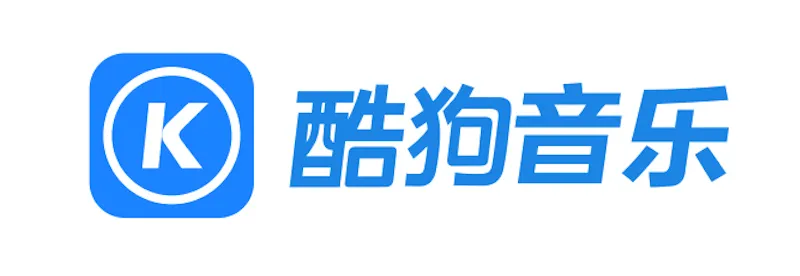 K 酷狗音乐